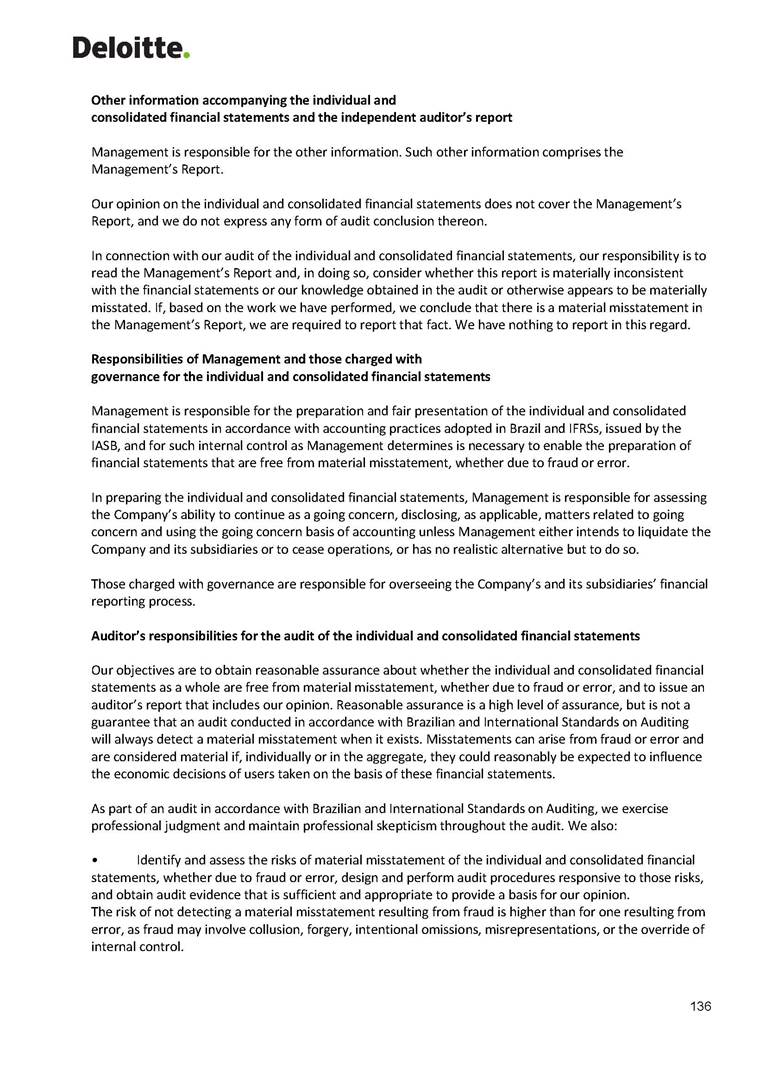 Deloitte.

Other information accompanying the individual and consolidated financial statements and the independent auditor's report

Management is responsible for the other information. Such other information comprises the Management's Report.

Our opinion on the individual and consolidated financial statements does not cover the Management's Report, and we do not express any form of audit conclusion thereon.

In connection with our audit of the individual and consolidated financial statements, our responsibility is to read the Management's Report and, in doing so, consider whether this report is materially inconsistent with the financial statements or our knowledge obtained in the audit or otherwise appears to be materially misstated. If, based on the work we have performed, we conclude that there is a material misstatement in the Management's Report, we are required to report that fact. We have nothing to report in this regard.

Responsibilities of Management and those charged with governance for the individual and consolidated financial statements

Management is responsible for the preparation and fair presentation of the individual and consolidated financial statements in accordance with accounting practices adopted in Brazil and IFRSs, issued by the IASB, and for such internal control as Management determines is necessary to enable the preparation of financial statements that are free from material misstatement, whether due to fraud or error.

In preparing the individual and consolidated financial statements, Management is responsible for assessing the Company's ability to continue as a going concern, disclosing, as applicable, matters related to going concern and using the going concern basis of accounting unless Management either intends to liquidate the Company and its subsidiaries or to cease operations, or has no realistic alternative but to do so.

Those charged with governance are responsible for overseeing the Company's and its subsidiaries' financial reporting process.

Auditor's responsibilities for the audit of the individual and consolidated financial statements

Our objectives are to obtain reasonable assurance about whether the individual and consolidated financial statements as a whole are free from material misstatement, whether due to fraud or error, and to issue an auditor's report that includes our opinion. Reasonable assurance is a high level of assurance, but is not a guarantee that an audit conducted in accordance with Brazilian and International Standards on Auditing will always detect a material misstatement when it exists. Misstatements can arise from fraud or error and are considered material if, individually or in the aggregate, they could reasonably be expected to influence the economic decisions of users taken on the basis of these financial statements.

As part of an audit in accordance with Brazilian and International Standards on Auditing, we exercise professional judgment and maintain professional skepticism throughout the audit. We also:

• Identify and assess the risks of material misstatement of the individual and consolidated financial statements, whether due to fraud or error, design and perform audit procedures responsive to those risks, and obtain audit evidence that is sufficient and appropriate to provide a basis for our opinion.
The risk of not detecting a material misstatement resulting from fraud is higher than for one resulting from error, as fraud may involve collusion, forgery, intentional omissions, misrepresentations, or the override of internal control.

136